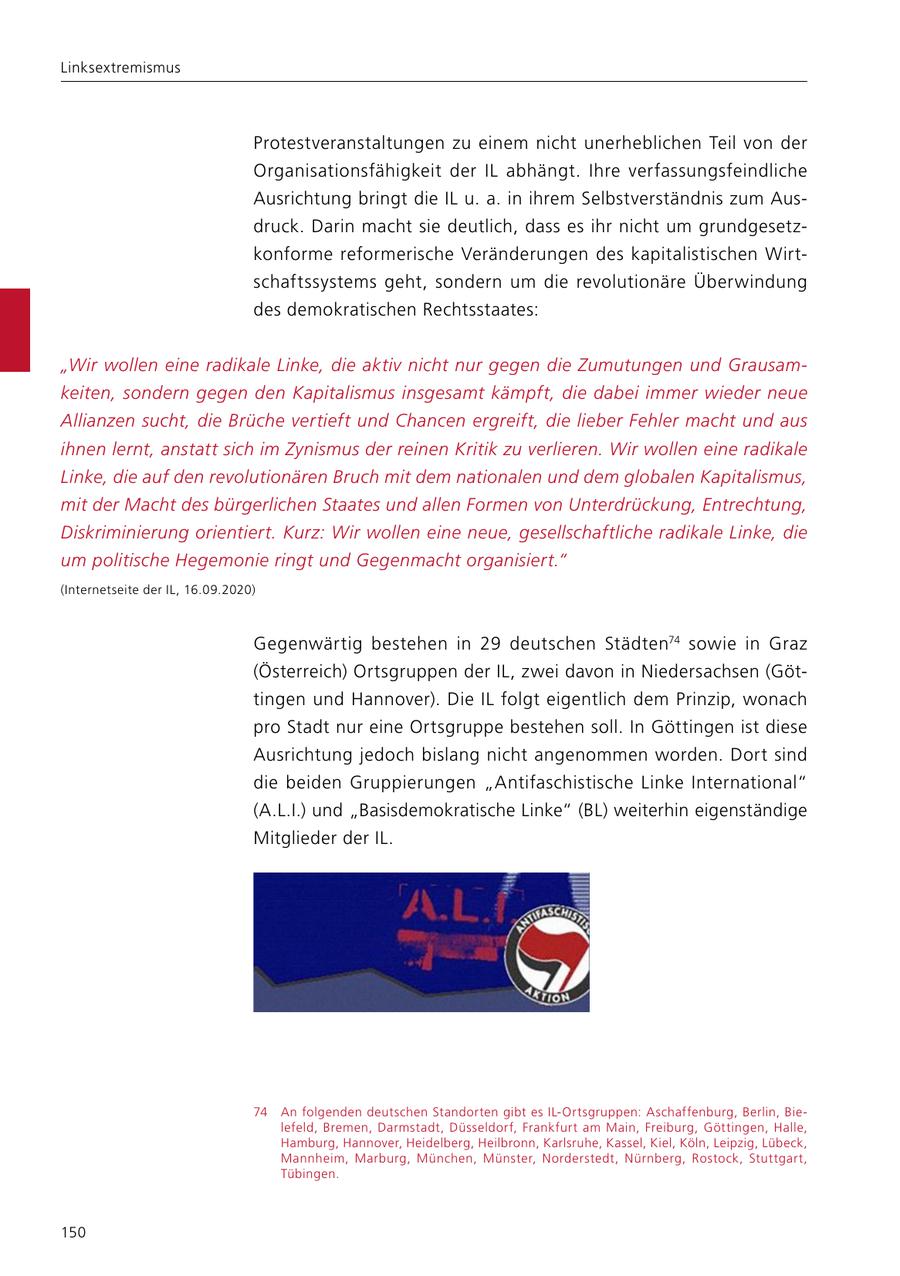 Linksextremismus

Protestveranstaltungen zu einem nicht unerheblichen Teil von der Organisationsfähigkeit der IL abhängt. Ihre verfassungsfeindliche Ausrichtung bringt die IL u. a. in ihrem Selbstverständnis zum Ausdruck. Darin macht sie deutlich, dass es ihr nicht um grundgesetzkonforme reformerische Veränderungen des kapitalistischen Wirtschaftssystems geht, sondern um die revolutionäre Überwindung des demokratischen Rechtsstaates:

„Wir wollen eine radikale Linke, die aktiv nicht nur gegen die Zumutungen und Grausamkeiten, sondern gegen den Kapitalismus insgesamt kämpft, die dabei immer wieder neue Allianzen sucht, die Brüche vertieft und Chancen ergreift, die lieber Fehler macht und aus ihnen lernt, anstatt sich im Zynismus der reinen Kritik zu verlieren. Wir wollen eine radikale Linke, die auf den revolutionären Bruch mit dem nationalen und dem globalen Kapitalismus, mit der Macht des bürgerlichen Staates und allen Formen von Unterdrückung, Entrechtung, Diskriminierung orientiert. Kurz: Wir wollen eine neue, gesellschaftliche radikale Linke, die um politische Hegemonie ringt und Gegenmacht organisiert.“
(Internetseite der IL, 16.09.2020)

Gegenwärtig bestehen in 29 deutschen Städten$^{74}$ sowie in Graz (Österreich) Ortsgruppen der IL, zwei davon in Niedersachsen (Göttingen und Hannover). Die IL folgt eigentlich dem Prinzip, wonach pro Stadt nur eine Ortsgruppe bestehen soll. In Göttingen ist diese Ausrichtung jedoch bislang nicht angenommen worden. Dort sind die beiden Gruppierungen „Antifaschistische Linke International“ (A.L.I.) und „Basisdemokratische Linke“ (BL) weiterhin eigenständige Mitglieder der IL.

A.L.I.
ANTIFASCHISTISCHE AKTION

74 An folgenden deutschen Standorten gibt es IL-Ortsgruppen: Aschaffenburg, Berlin, Bielefeld, Bremen, Darmstadt, Düsseldorf, Frankfurt am Main, Freiburg, Göttingen, Halle, Hamburg, Hannover, Heidelberg, Heilbronn, Karlsruhe, Kassel, Kiel, Köln, Leipzig, Lübeck, Mannheim, Marburg, München, Münster, Norderstedt, Nürnberg, Rostock, Stuttgart, Tübingen.

150